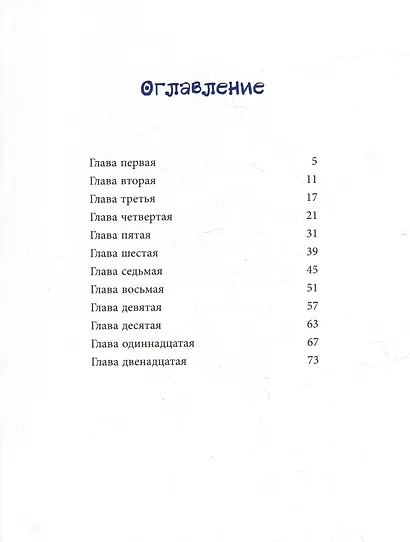 Оглавление

Глава первая 5
Глава вторая 11
Глава третья 17
Глава четвертая 21
Глава пятая 31
Глава шестая 39
Глава седьмая 45
Глава восьмая 51
Глава девятая 57
Глава десятая 63
Глава одиннадцатая 67
Глава двенадцатая 73